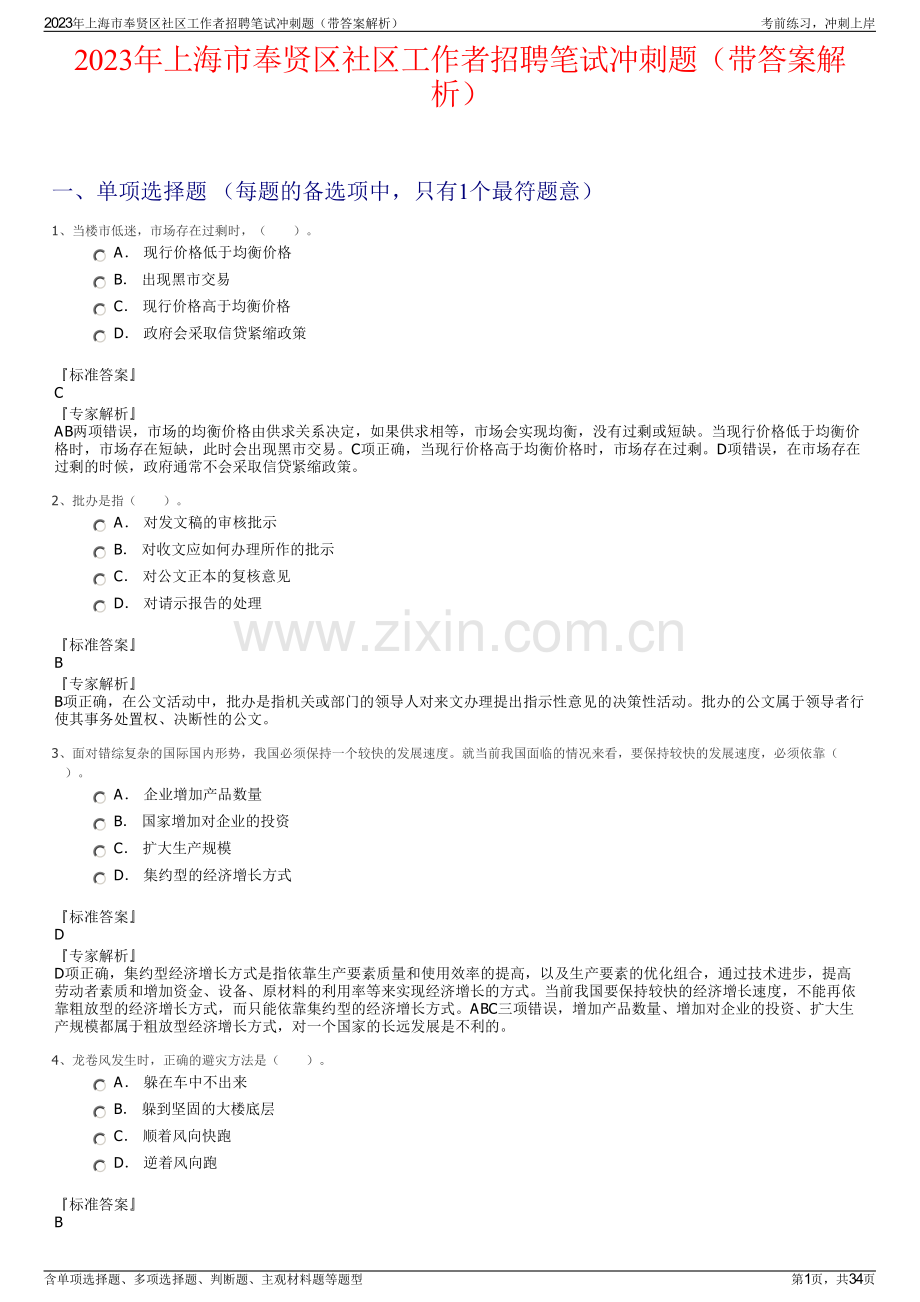 2023年上海市奉贤区社区工作者招聘笔试冲刺题（带答案解析）

考前练习，冲刺上岸

2023年上海市奉贤区社区工作者招聘笔试冲刺题（带答案解析）

一、单项选择题 （每题的备选项中，只有1个最符题意）

1、当楼市低迷，市场存在过剩时，（　　）。

A． 现行价格低于均衡价格

B． 出现黑市交易

C． 现行价格高于均衡价格

D． 政府会采取信贷紧缩政策

『标准答案』
C
『专家解析』
AB两项错误，市场的均衡价格由供求关系决定，如果供求相等，市场会实现均衡，没有过剩或短缺。当现行价格低于均衡价格时，市场存在短缺，此时会出现黑市交易。C项正确，当现行价格高于均衡价格时，市场存在过剩。D项错误，在市场存在过剩的时候，政府通常不会采取信贷紧缩政策。

2、批办是指（　　）。

A． 对发文稿的审核批示

B． 对收文应如何办理所作的批示

C． 对公文正本的复核意见

D． 对请示报告的处理

『标准答案』
B
『专家解析』
B项正确，在公文活动中，批办是指机关或部门的领导人对来文办理提出指示性意见的决策性活动。批办的公文属于领导者行使其事务处置权、决断性的公文。

www.zixin.com.cn

3、面对错综复杂的国际国内形势，我国必须保持一个较快的发展速度。就当前我国面临的情况来看，要保持较快的发展速度，必须依靠（　　）。

A． 企业增加产品数量

B． 国家增加对企业的投资

C． 扩大生产规模

D． 集约型的经济增长方式

『标准答案』
D
『专家解析』
D项正确，集约型经济增长方式是指依靠生产要素质量和使用效率的提高，以及生产要素的优化组合，通过技术进步，提高劳动者素质和增加资金、设备、原材料的利用率等来实现经济增长的方式。当前我国要保持较快的经济增长速度，不能再依靠粗放型的经济增长方式，而只能依靠集约型的经济增长方式。ABC三项错误，增加产品数量、增加对企业的投资、扩大生产规模都属于粗放型经济增长方式，对一个国家的长远发展是不利的。

4、龙卷风发生时，正确的避灾方法是（　　）。

A． 躲在车中不出来

B． 躲到坚固的大楼底层

C． 顺着风向快跑

D． 逆着风向跑

『标准答案』
B

含单项选择题、多项选择题、判断题、主观材料题等题型

第1页，共34页